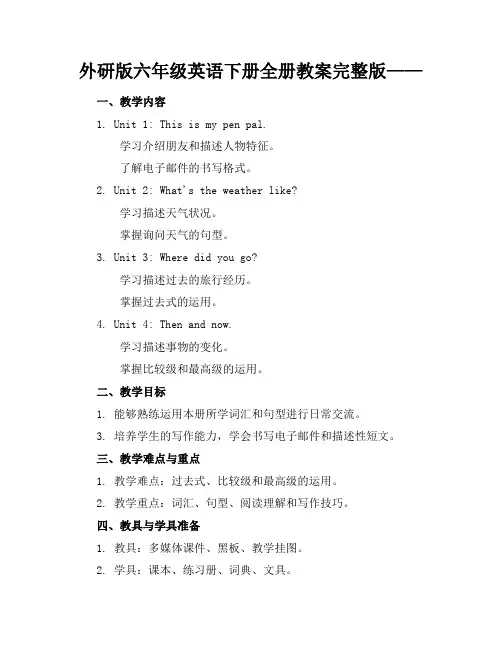 外研版六年级英语下册全册教案完整版——

一、教学内容

1. Unit 1: This is my pen pal.

学习介绍朋友和描述人物特征。

了解电子邮件的书写格式。

2. Unit 2: What's the weather like?

学习描述天气状况。

掌握询问天气的句型。

3. Unit 3: Where did you go?

学习描述过去的旅行经历。

掌握过去式的运用。

4. Unit 4: Then and now.

学习描述事物的变化。

掌握比较级和最高级的运用。

二、教学目标

1. 能够熟练运用本册所学词汇和句型进行日常交流。

3. 培养学生的写作能力，学会书写电子邮件和描述性短文。

三、教学难点与重点

1. 教学难点：过去式、比较级和最高级的运用。

2. 教学重点：词汇、句型、阅读理解和写作技巧。

四、教具与学具准备

1. 教具：多媒体课件、黑板、教学挂图。

2. 学具：课本、练习册、词典、文具。